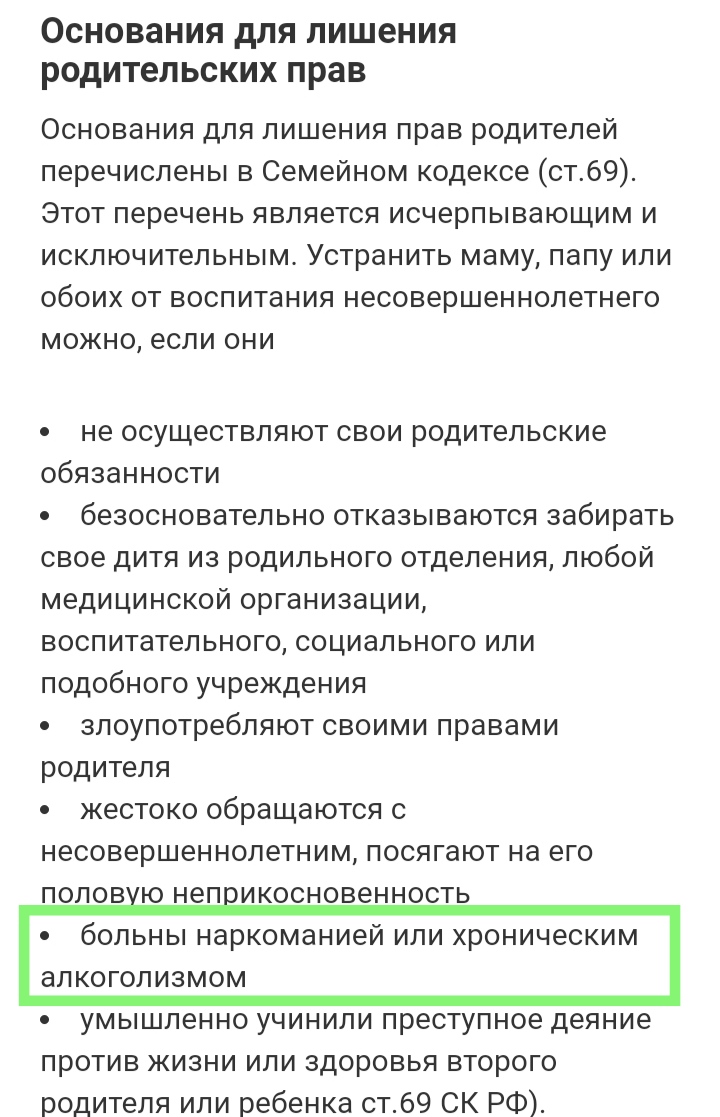 Основания для лишения родительских прав

Основания для лишения прав родителей перечислены в Семейном кодексе (ст.69). Этот перечень является исчерпывающим и исключительным. Устранить маму, папу или обоих от воспитания несовершеннолетнего можно, если они

• не осуществляют свои родительские обязанности
• безосновательно отказываются забирать свое дитя из родильного отделения, любой медицинской организации, воспитательного, социального или подобного учреждения
• злоупотребляют своими правами родителя
• жестоко обращаются с несовершеннолетним, посягают на его половую неприкосновенность
• больны наркоманией или хроническим алкоголизмом
• умышленно учинили преступное деяние против жизни или здоровья второго родителя или ребенка ст.69 СК РФ).